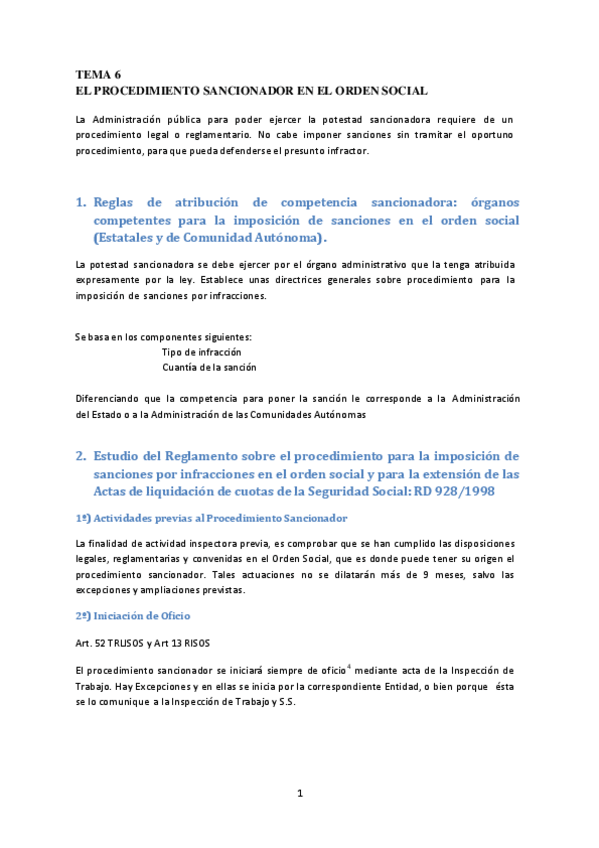 TEMA 6
EL PROCEDIMIENTO SANCIONADOR EN EL ORDEN SOCIAL

La Administración pública para poder ejercer la potestad sancionadora requiere de un procedimiento legal o reglamentario. No cabe imponer sanciones sin tramitar el oportuno procedimiento, para que pueda defenderse el presunto infractor.

1. Reglas de atribución de competencia sancionadora: órganos competentes para la imposición de sanciones en el orden social (Estatales y de Comunidad Autónoma).

La potestad sancionadora se debe ejercer por el órgano administrativo que la tenga atribuida expresamente por la ley. Establece unas directrices generales sobre procedimiento para la imposición de sanciones por infracciones.

Se basa en los componentes siguientes:
Tipo de infracción
Cuantía de la sanción

Diferenciando que la competencia para poner la sanción le corresponde a la Administración del Estado o a la Administración de las Comunidades Autónomas

2. Estudio del Reglamento sobre el procedimiento para la imposición de sanciones por infracciones en el orden social y para la extensión de las Actas de liquidación de cuotas de la Seguridad Social: RD 928/1998

1º) Actividades previas al Procedimiento Sancionador

La finalidad de actividad inspectora previa, es comprobar que se han cumplido las disposiciones legales, reglamentarias y convenidas en el Orden Social, que es donde puede tener su origen el procedimiento sancionador. Tales actuaciones no se dilatarán más de 9 meses, salvo las excepciones y ampliaciones previstas.

2º) Iniciación de Oficio

Art. 52 TRLISOS y Art 13 RISOS

El procedimiento sancionador se iniciará siempre de oficio$^4$ mediante acta de la Inspección de Trabajo. Hay Excepciones y en ellas se inicia por la correspondiente Entidad, o bien porque ésta se lo comunique a la Inspección de Trabajo y S.S.

1